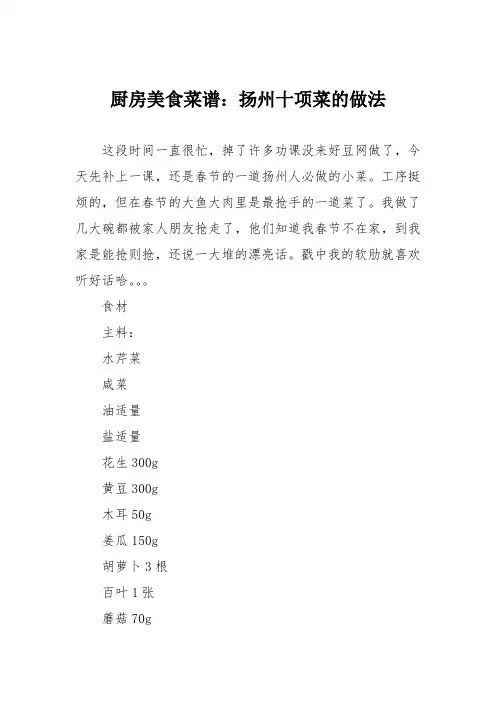 厨房美食菜谱：扬州十项菜的做法

这段时间一直很忙，掉了许多功课没来好豆网做了，今天先补上一课，还是春节的一道扬州人必做的小菜。工序挺烦的，但在春节的大鱼大肉里是最抢手的一道菜了。我做了几大碗都被家人朋友抢走了，他们知道我春节不在家，到我家是能抢则抢，还说一大堆的漂亮话。戳中我的软肋就喜欢听好话哈。。。

食材

主料：

水芹菜

咸菜

油适量

盐适量

花生 300g

黄豆 300g

木耳 50g

姜瓜 150g

胡萝卜 3 根

百叶 1 张

蘑菇 70g